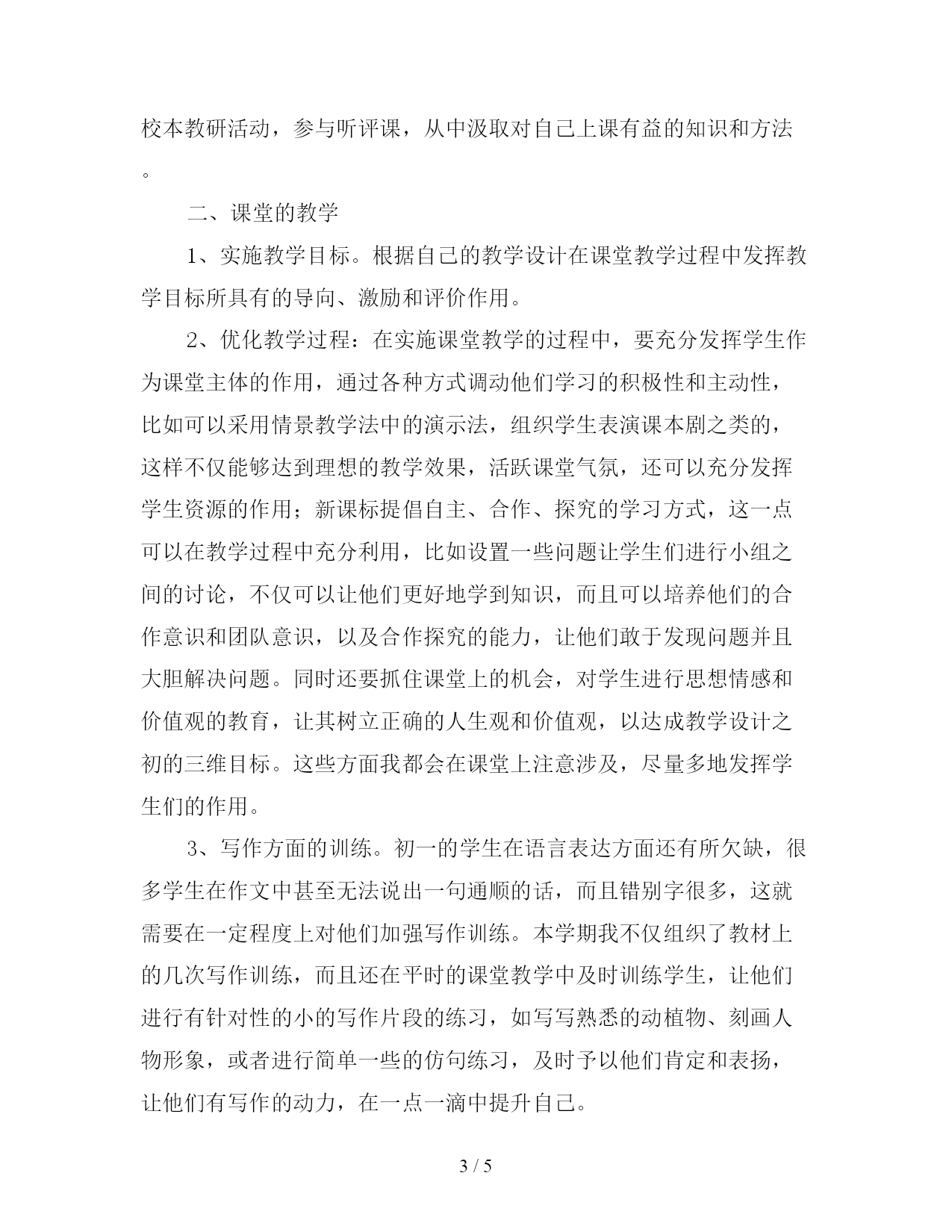 校本教研活动，参与听评课，从中汲取对自己上课有益的知识和方法。

二、课堂的教学

1、实施教学目标。根据自己的教学设计在课堂教学过程中发挥教学目标所具有的导向、激励和评价作用。

2、优化教学过程：在实施课堂教学的过程中，要充分发挥学生作为课堂主体的作用，通过各种方式调动他们学习的积极性和主动性，比如可以采用情景教学法中的演示法，组织学生表演课本剧之类的，这样不仅能够达到理想的教学效果，活跃课堂气氛，还可以充分发挥学生资源的作用；新课标提倡自主、合作、探究的学习方式，这一点可以在教学过程中充分利用，比如设置一些问题让学生们进行小组之间的讨论，不仅可以让他们更好地学到知识，而且可以培养他们的合作意识和团队意识，以及合作探究的能力，让他们敢于发现问题并且大胆解决问题。同时还要抓住课堂上的机会，对学生进行思想情感和价值观的教育，让其树立正确的人生观和价值观，以达成教学设计之初的三维目标。这些方面我都会在课堂上注意涉及，尽量多地发挥学生们的作用。

3、写作方面的训练。初一的学生在语言表达方面还有所欠缺，很多学生在作文中甚至无法说出一句通顺的话，而且错别字很多，这就需要在一定程度上对他们加强写作训练。本学期我不仅组织了教材上的几次写作训练，而且还在平时的课堂教学中及时训练学生，让他们进行有针对性的小的写作片段的练习，如写写熟悉的动植物、刻画人物形象，或者进行简单一些的仿句练习，及时予以他们肯定和表扬，让他们有写作的动力，在一点一滴中提升自己。

3 / 5